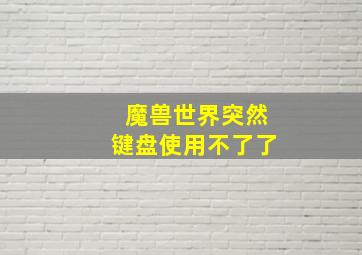 魔兽世界突然
键盘使用不了了